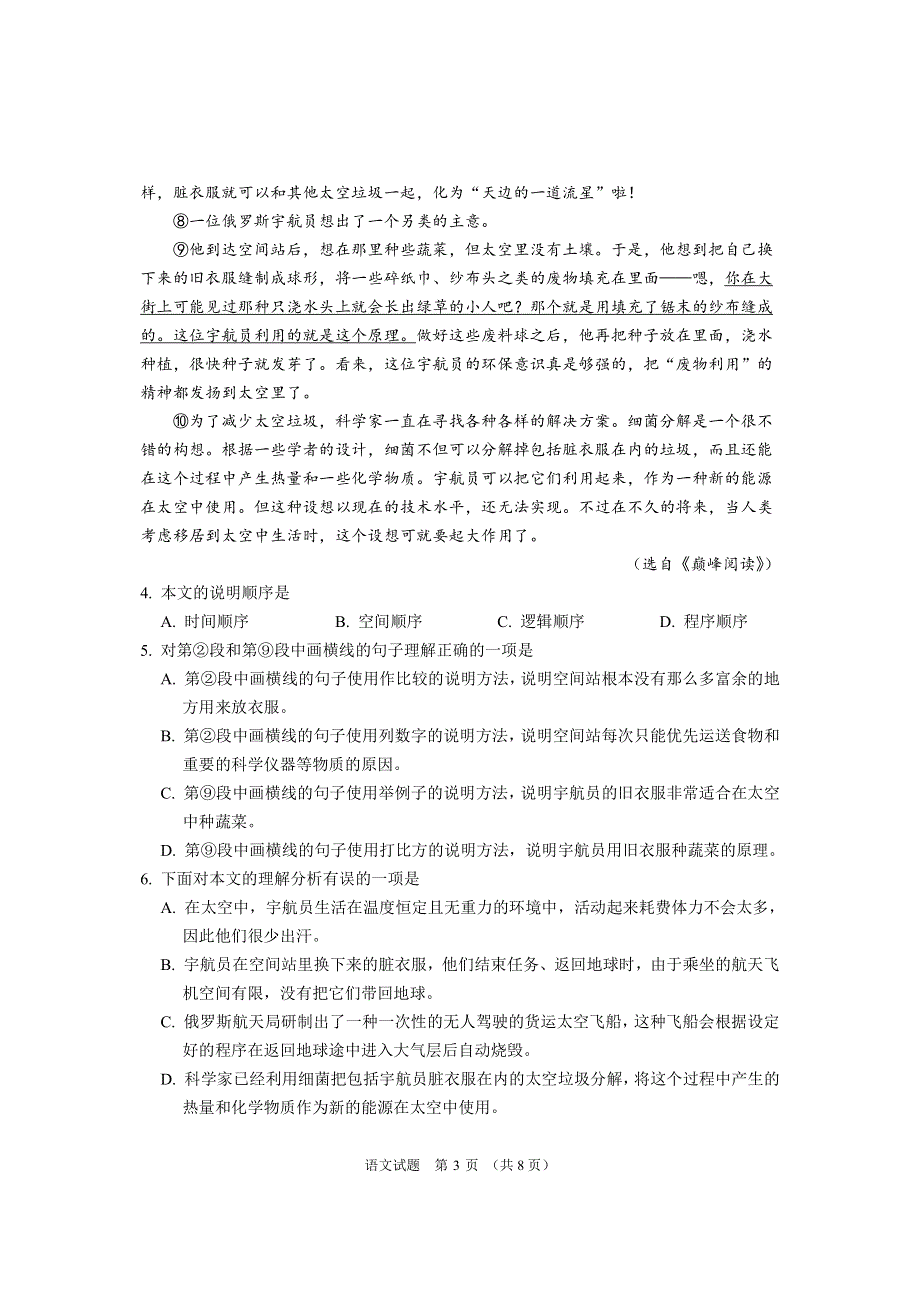 样，脏衣服就可以和其他太空垃圾一起，化为“天边的一道流星”啦！

⑧一位俄罗斯宇航员想出了一个另类的主意。

⑨他到达空间站后，想在那里种些蔬菜，但太空里没有土壤。于是，他想到把自己换下来的旧衣服缝制成球形，将一些碎纸巾、纱布头之类的废物填充在里面——嗯，你在大街上可能见过那种只浇水头上就会长出绿草的小人吧？那个就是用填充了锯末的纱布缝成的。这位宇航员利用的就是这个原理。做好这些废料球之后，他再把种子放在里面，浇水种植，很快种子就发芽了。看来，这位宇航员的环保意识真是够强的，把“废物利用”的精神都发扬到太空里了。

⑩为了减少太空垃圾，科学家一直在寻找各种各样的解决方案。细菌分解是一个很不错的构想。根据一些学者的设计，细菌不但可以分解掉包括脏衣服在内的垃圾，而且还能在这个过程中产生热量和一些化学物质。宇航员可以把它们利用起来，作为一种新的能源在太空中使用。但这种设想以现在的技术水平，还无法实现。不过在不久的将来，当人类考虑移居到太空中生活时，这个设想可就要起大作用了。

（选自《巅峰阅读》）

4. 本文的说明顺序是

A. 时间顺序　　B. 空间顺序　　C. 逻辑顺序　　D. 程序顺序

5. 对第②段和第⑨段中画横线的句子理解正确的一项是

A. 第②段中画横线的句子使用作比较的说明方法，说明空间站根本没有那么多富余的地方用来放衣服。

B. 第②段中画横线的句子使用列数字的说明方法，说明空间站每次只能优先运送食物和重要的科学仪器等物质的原因。

C. 第⑨段中画横线的句子使用举例子的说明方法，说明宇航员的旧衣服非常适合在太空中种蔬菜。

D. 第⑨段中画横线的句子使用打比方的说明方法，说明宇航员用旧衣服种蔬菜的原理。

6. 下面对本文的理解分析有误的一项是

A. 在太空中，宇航员生活在温度恒定且无重力的环境中，活动起来耗费体力不会太多，因此他们很少出汗。

B. 宇航员在空间站里换下来的脏衣服，他们结束任务、返回地球时，由于乘坐的航天飞机空间有限，没有把它们带回地球。

C. 俄罗斯航天局研制出了一种一次性的无人驾驶的货运太空飞船，这种飞船会根据设定好的程序在返回地球途中进入大气层后自动烧毁。

D. 科学家已经利用细菌把包括宇航员脏衣服在内的太空垃圾分解，将这个过程中产生的热量和化学物质作为新的能源在太空中使用。

语文试题　第 3 页　（共 8 页）